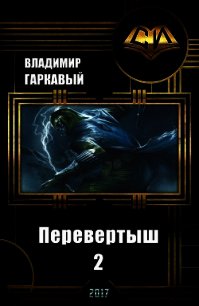 СИ

ВЛАДИМИР ГАРКАВЫЙ

Перевертыш
2

2017